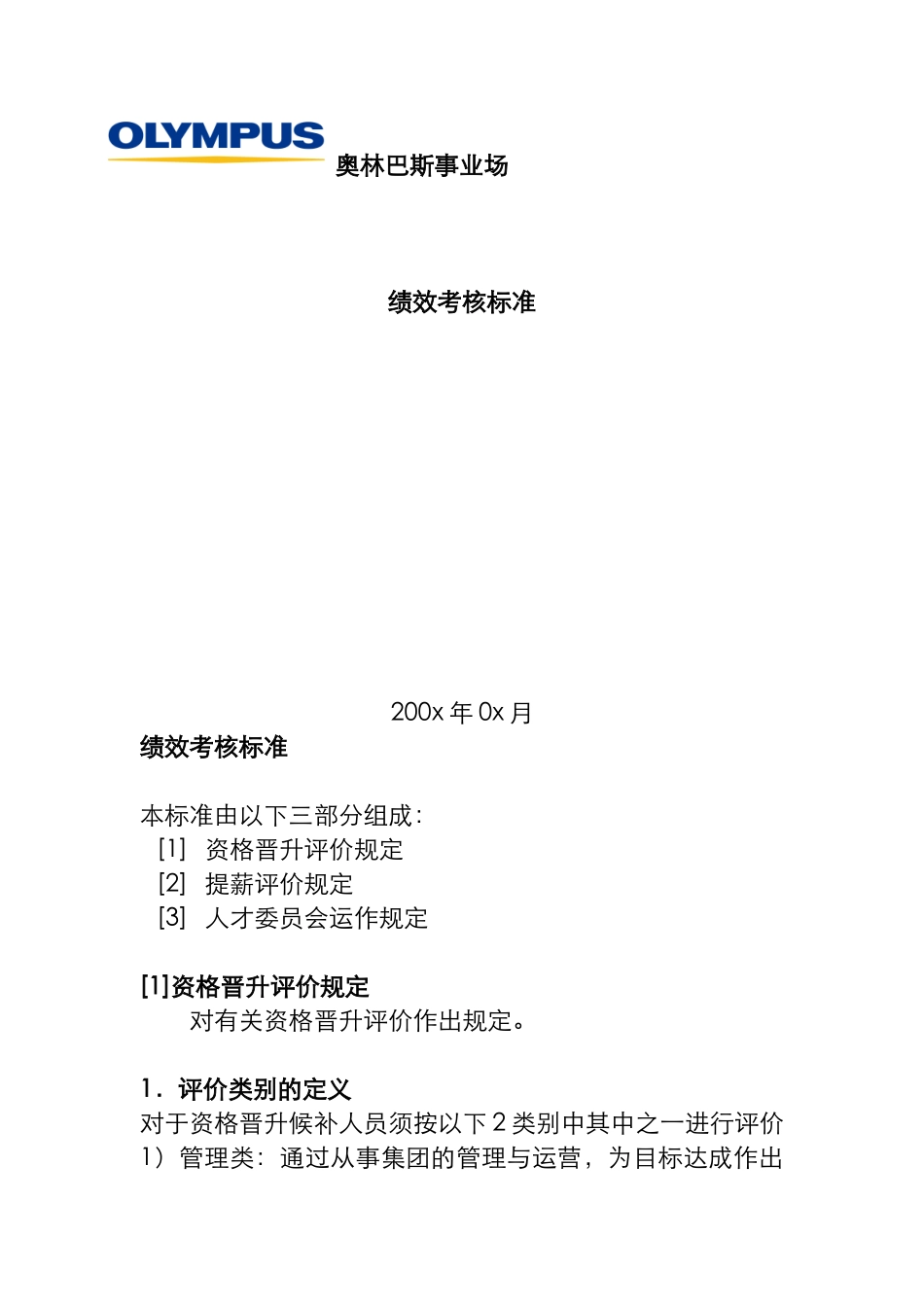 OLYMPUS

奥林巴斯事业场

绩效考核标准

200x 年 0x 月

绩效考核标准

本标准由以下三部分组成：
[1] 资格晋升评价规定
[2] 提薪评价规定
[3] 人才委员会运作规定

[1]资格晋升评价规定
对有关资格晋升评价作出规定。

1．评价类别的定义
对于资格晋升候补人员须按以下 2 类别中其中之一进行评价
1）管理类：通过从事集团的管理与运营，为目标达成作出